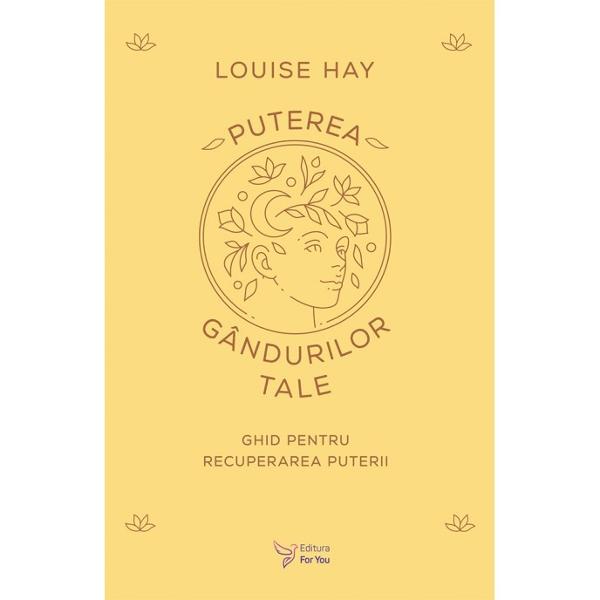 LOUISE HAY

PUTEREA

GÂNDURILOR TALE

GHID PENTRU RECUPERAREA PUTERII

Editura For You